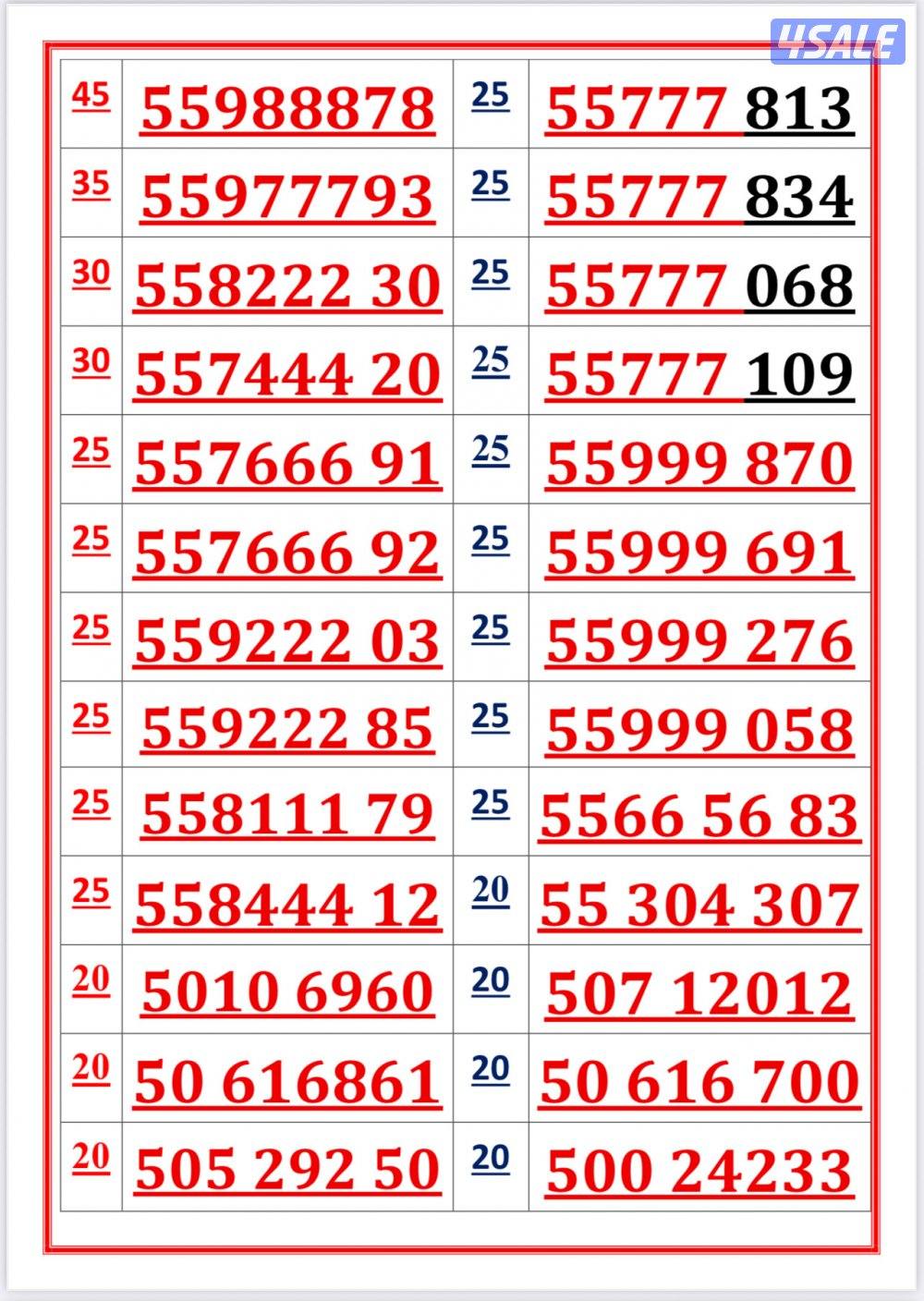 | 45 | 55988878 | 25 | 55777 813 |
|---|---|---|---|
| 35 | 55977793 | 25 | 55777 834 |
| 30 | 558222 30 | 25 | 55777 068 |
| 30 | 557444 20 | 25 | 55777 109 |
| 25 | 557666 91 | 25 | 55999 870 |
| 25 | 557666 92 | 25 | 55999 691 |
| 25 | 559222 03 | 25 | 55999 276 |
| 25 | 559222 85 | 25 | 55999 058 |
| 25 | 558111 79 | 25 | 5566 56 83 |
| 25 | 558444 12 | 20 | 55 304 307 |
| 20 | 5010 6960 | 20 | 507 12012 |
| 20 | 50 616861 | 20 | 50 616 700 |
| 20 | 505 292 50 | 20 | 500 24233 |

4SALE